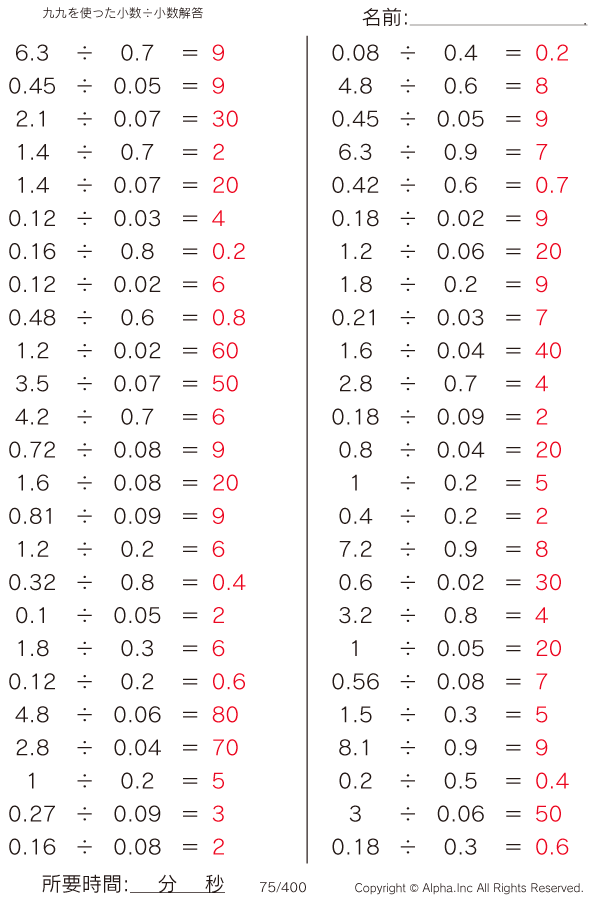 九九を使った小数÷小数解答

名前:

$6.3 \div 0.7 = 9$
$0.45 \div 0.05 = 9$
$2.1 \div 0.07 = 30$
$1.4 \div 0.7 = 2$
$1.4 \div 0.07 = 20$
$0.12 \div 0.03 = 4$
$0.16 \div 0.8 = 0.2$
$0.12 \div 0.02 = 6$
$0.48 \div 0.6 = 0.8$
$1.2 \div 0.02 = 60$
$3.5 \div 0.07 = 50$
$4.2 \div 0.7 = 6$
$0.72 \div 0.08 = 9$
$1.6 \div 0.08 = 20$
$0.81 \div 0.09 = 9$
$1.2 \div 0.2 = 6$
$0.32 \div 0.8 = 0.4$
$0.1 \div 0.05 = 2$
$1.8 \div 0.3 = 6$
$0.12 \div 0.2 = 0.6$
$4.8 \div 0.06 = 80$
$2.8 \div 0.04 = 70$
$1 \div 0.2 = 5$
$0.27 \div 0.09 = 3$
$0.16 \div 0.08 = 2$

$0.08 \div 0.4 = 0.2$
$4.8 \div 0.6 = 8$
$0.45 \div 0.05 = 9$
$6.3 \div 0.9 = 7$
$0.42 \div 0.6 = 0.7$
$0.18 \div 0.02 = 9$
$1.2 \div 0.06 = 20$
$1.8 \div 0.2 = 9$
$0.21 \div 0.03 = 7$
$1.6 \div 0.04 = 40$
$2.8 \div 0.7 = 4$
$0.18 \div 0.09 = 2$
$0.8 \div 0.04 = 20$
$1 \div 0.2 = 5$
$0.4 \div 0.2 = 2$
$7.2 \div 0.9 = 8$
$0.6 \div 0.02 = 30$
$3.2 \div 0.8 = 4$
$1 \div 0.05 = 20$
$0.56 \div 0.08 = 7$
$1.5 \div 0.3 = 5$
$8.1 \div 0.9 = 9$
$0.2 \div 0.5 = 0.4$
$3 \div 0.06 = 50$
$0.18 \div 0.3 = 0.6$

所要時間: 分 秒 75/400 Copyright © Alpha.Inc All Rights Reserved.